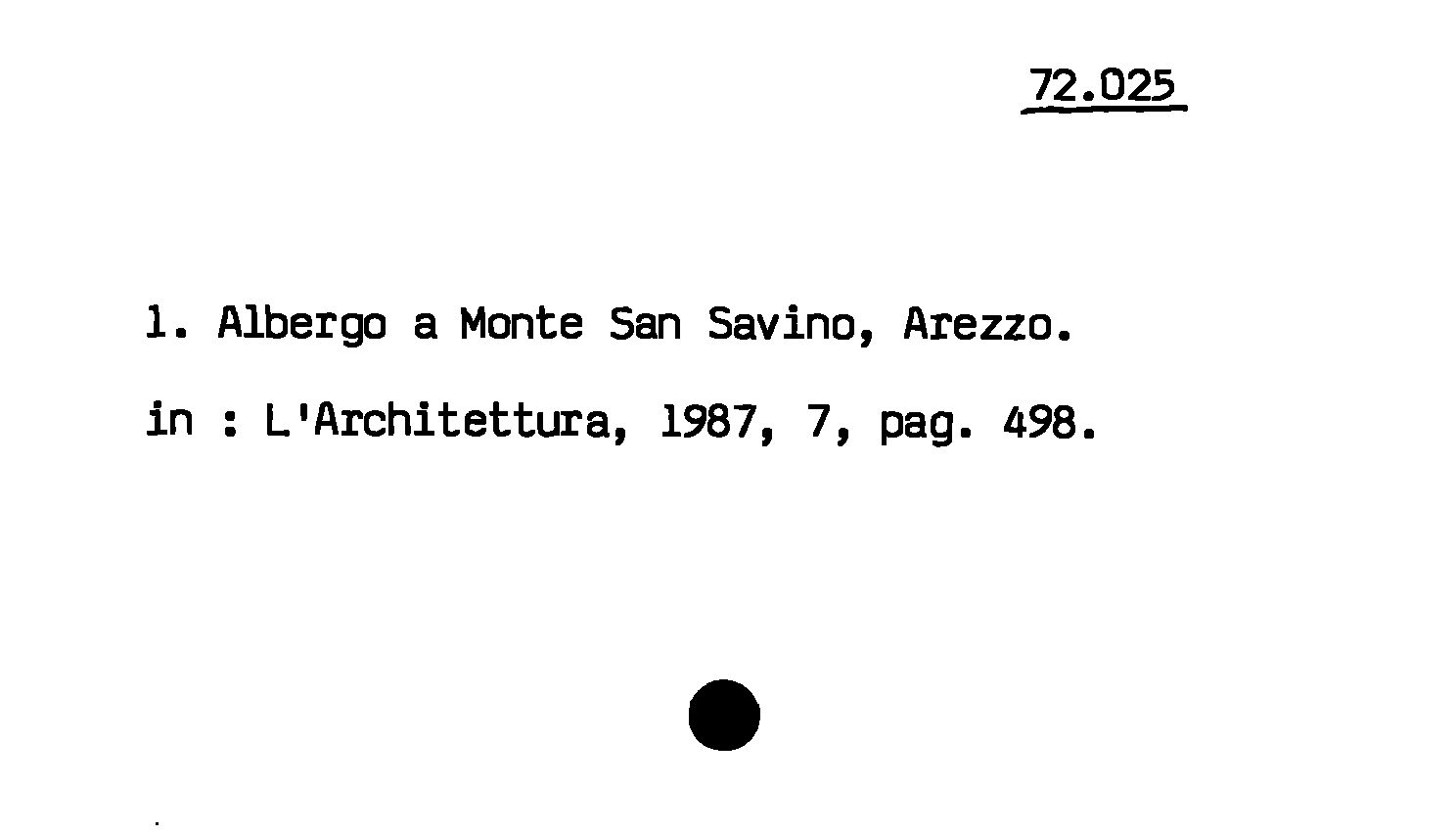 72.025

1. Albergo a Monte San Savino, Arezzo.

in : L'Architettura, 1987, 7, pag. 498.